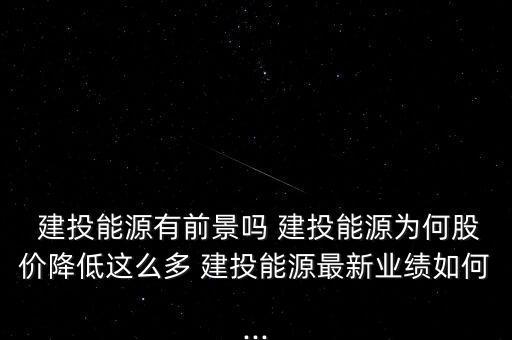 建投能源有前景吗 建投能源为何股价降低这么多 建投能源最新业绩如何
...